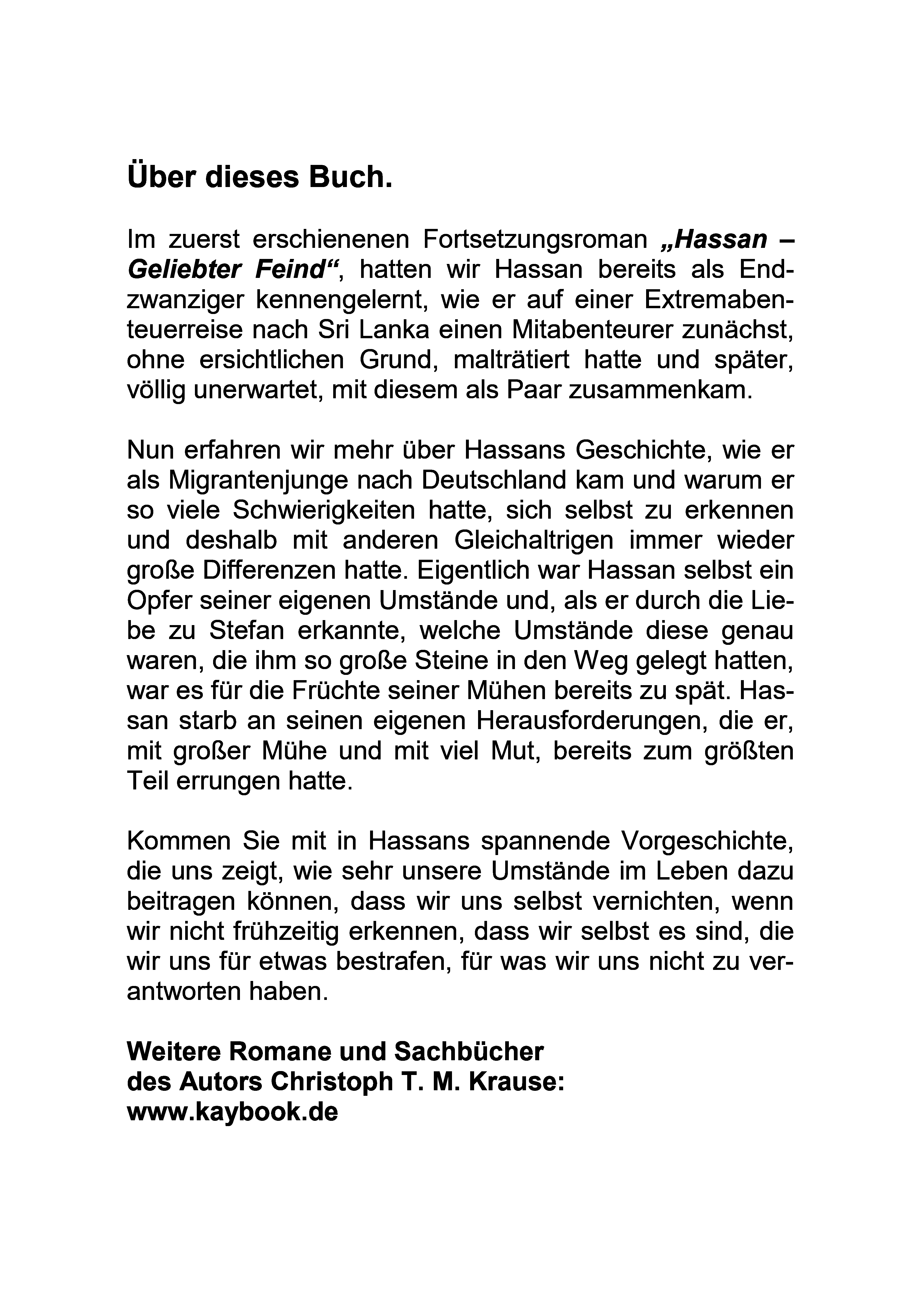 Über dieses Buch.

Im zuerst erschienenen Fortsetzungsroman „Hassan – Geliebter Feind“, hatten wir Hassan bereits als Endzwanziger kennengelernt, wie er auf einer Extremabenteuerreise nach Sri Lanka einen Mitabenteurer zunächst, ohne ersichtlichen Grund, malträtiert hatte und später, völlig unerwartet, mit diesem als Paar zusammenkam.

Nun erfahren wir mehr über Hassans Geschichte, wie er als Migrantenjunge nach Deutschland kam und warum er so viele Schwierigkeiten hatte, sich selbst zu erkennen und deshalb mit anderen Gleichaltrigen immer wieder große Differenzen hatte. Eigentlich war Hassan selbst ein Opfer seiner eigenen Umstände und, als er durch die Liebe zu Stefan erkannte, welche Umstände diese genau waren, die ihm so große Steine in den Weg gelegt hatten, war es für die Früchte seiner Mühen bereits zu spät. Hassan starb an seinen eigenen Herausforderungen, die er, mit großer Mühe und mit viel Mut, bereits zum größten Teil errungen hatte.

Kommen Sie mit in Hassans spannende Vorgeschichte, die uns zeigt, wie sehr unsere Umstände im Leben dazu beitragen können, dass wir uns selbst vernichten, wenn wir nicht frühzeitig erkennen, dass wir selbst es sind, die wir uns für etwas bestrafen, für was wir uns nicht zu verantworten haben.

Weitere Romane und Sachbücher des Autors Christoph T. M. Krause: www.kaybook.de